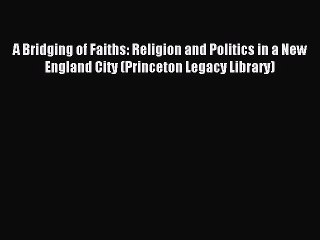 A Bridging of Faiths: Religion and Politics in a New England City (Princeton Legacy Library)